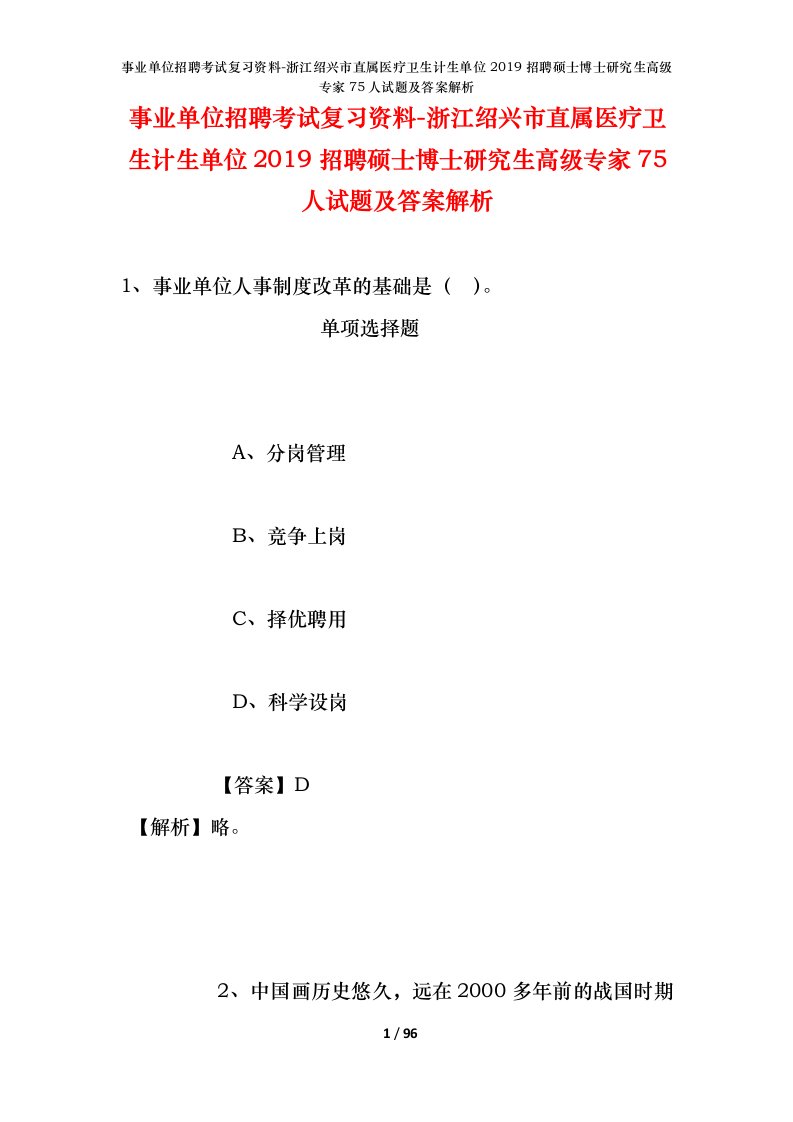 事业单位招聘考试复习资料-浙江绍兴市直属医疗卫生计生单位 2019 招聘硕士博士研究生高级专家 75 人试题及答案解析

事业单位招聘考试复习资料-浙江绍兴市直属医疗卫生计生单位 2019 招聘硕士博士研究生高级专家 75 人试题及答案解析

1、事业单位人事制度改革的基础是（ ）。

单项选择题

A、分岗管理

B、竞争上岗

C、择优聘用

D、科学设岗

【答案】D

【解析】略。

2、中国画历史悠久，远在 2000 多年前的战国时期

1 / 96